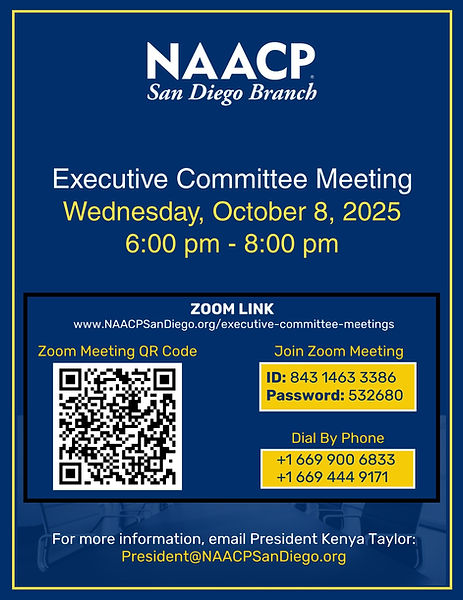 NAACP
San Diego Branch

Executive Committee Meeting
Wednesday, October 8, 2025
6:00 pm - 8:00 pm

ZOOM LINK
www.NAACPSanDiego.org/executive-committee-meetings

Zoom Meeting QR Code

Join Zoom Meeting
ID: 843 1463 3386
Password: 532680

Dial By Phone
+1 669 900 6833
+1 669 444 9171

For more information, email President Kenya Taylor:
President@NAACPSanDiego.org